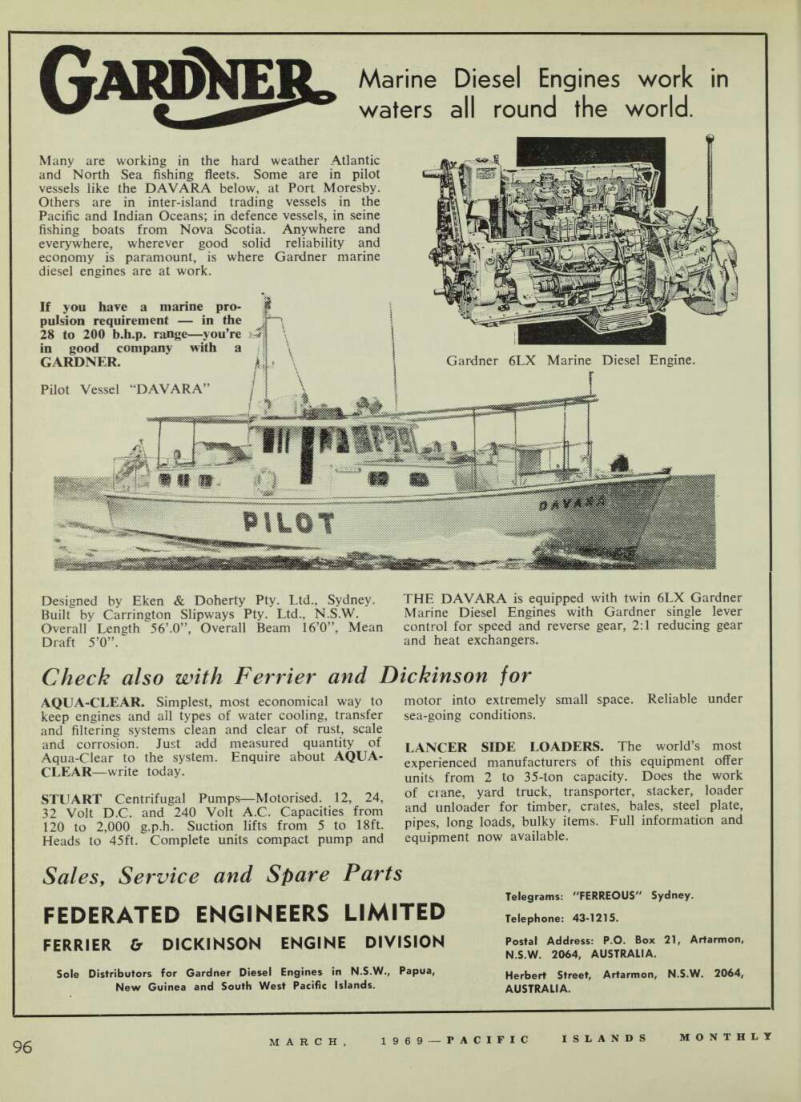 GARDNER

Marine Diesel Engines work in waters all round the world.

Many are working in the hard weather Atlantic and North Sea fishing fleets. Some are in pilot vessels like the DAVARA below, at Port Moresby. Others are in inter-island trading vessels in the Pacific and Indian Oceans; in defence vessels, in seine fishing boats from Nova Scotia. Anywhere and everywhere, wherever good solid reliability and economy is paramount, is where Gardner marine diesel engines are at work.

If you have a marine propulsion requirement — in the 28 to 200 b.h.p. range—you're in good company with a GARDNER.

Gardner 6LX Marine Diesel Engine.

Pilot Vessel "DAVARA"

PILOT

DAVARA

Designed by Eken & Doherty Pty. Ltd., Sydney. Built by Carrington Slipways Pty. Ltd., N.S.W. Overall Length 56'.0", Overall Beam 16'0", Mean Draft 5'0".

THE DAVARA is equipped with twin 6LX Gardner Marine Diesel Engines with Gardner single lever control for speed and reverse gear, 2:1 reducing gear and heat exchangers.

Check also with Ferrier and Dickinson for

AQUA-CLEAR. Simplest, most economical way to keep engines and all types of water cooling, transfer and filtering systems clean and clear of rust, scale and corrosion. Just add measured quantity of Aqua-Clear to the system. Enquire about AQUA-CLEAR—write today.

STUART Centrifugal Pumps—Motorised. 12, 24, 32 Volt D.C. and 240 Volt A.C. Capacities from 120 to 2,000 g.p.h. Suction lifts from 5 to 18ft. Heads to 45ft. Complete units compact pump and motor into extremely small space. Reliable under sea-going conditions.

LANCER SIDE LOADERS. The world's most experienced manufacturers of this equipment offer units from 2 to 35-ton capacity. Does the work of crane, yard truck, transporter, stacker, loader and unloader for timber, crates, bales, steel plate, pipes, long loads, bulky items. Full information and equipment now available.

Sales, Service and Spare Parts

FEDERATED ENGINEERS LIMITED

FERRIER & DICKINSON ENGINE DIVISION

Sole Distributors for Gardner Diesel Engines in N.S.W., Papua, New Guinea and South West Pacific Islands.

Telegrams: "FERREOUS" Sydney.

Telephone: 43-1215.

Postal Address: P.O. Box 21, Artarmon, N.S.W. 2064, AUSTRALIA.

Herbert Street, Artarmon, N.S.W. 2064, AUSTRALIA.

96 MARCH, 1969—PACIFIC ISLANDS MONTHLY